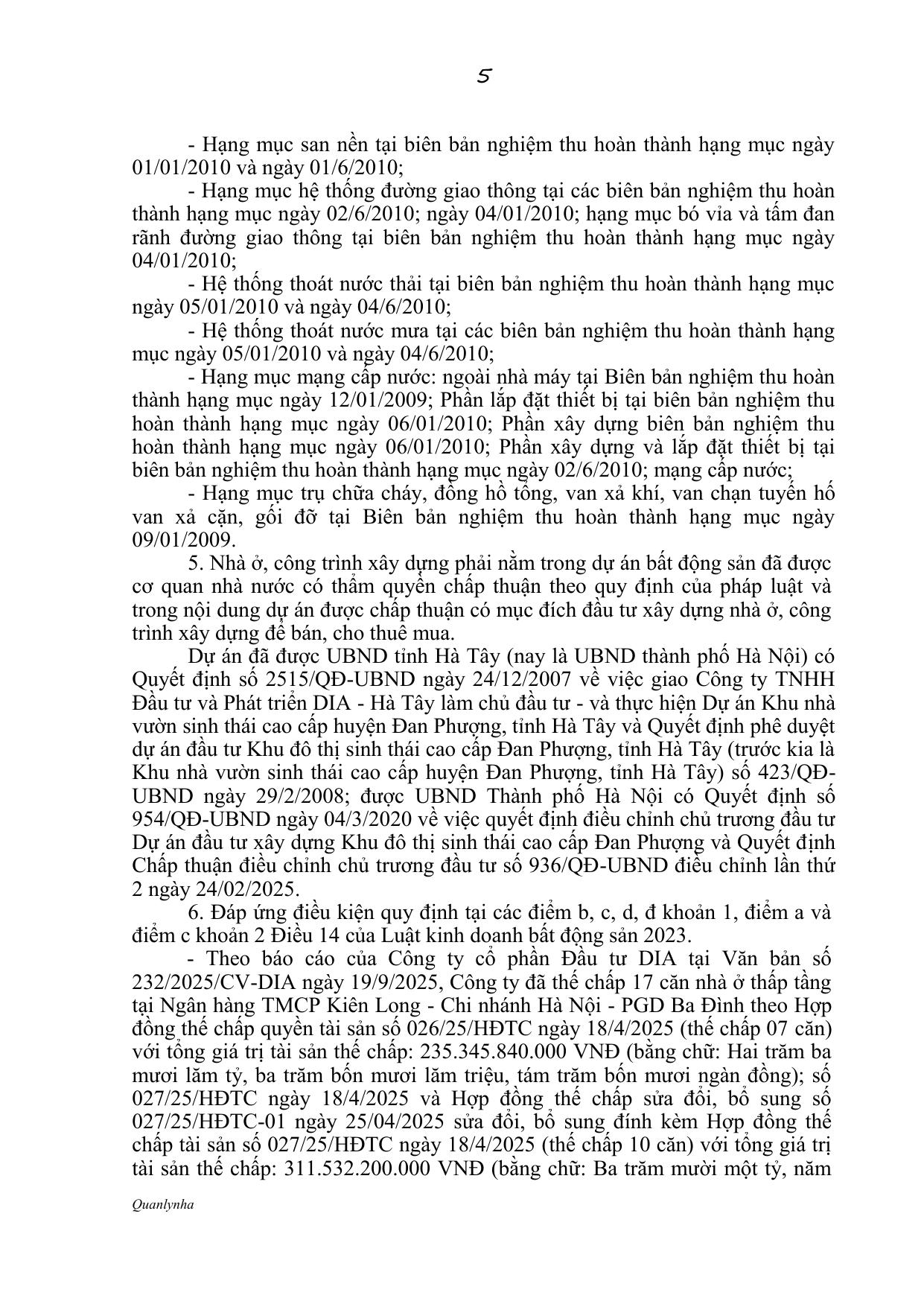 5

- Hạng mục san nền tại biên bản nghiệm thu hoàn thành hạng mục ngày 01/01/2010 và ngày 01/6/2010;

- Hạng mục hệ thống đường giao thông tại các biên bản nghiệm thu hoàn thành hạng mục ngày 02/6/2010; ngày 04/01/2010; hạng mục bó vỉa và tấm đan rãnh đường giao thông tại biên bản nghiệm thu hoàn thành hạng mục ngày 04/01/2010;

- Hệ thống thoát nước thải tại biên bản nghiệm thu hoàn thành hạng mục ngày 05/01/2010 và ngày 04/6/2010;

- Hệ thống thoát nước mưa tại các biên bản nghiệm thu hoàn thành hạng mục ngày 05/01/2010 và ngày 04/6/2010;

- Hạng mục mạng cấp nước: ngoài nhà máy tại Biên bản nghiệm thu hoàn thành hạng mục ngày 12/01/2009; Phần lắp đặt thiết bị tại biên bản nghiệm thu hoàn thành hạng mục ngày 06/01/2010; Phần xây dựng biên bản nghiệm thu hoàn thành hạng mục ngày 06/01/2010; Phần xây dựng và lắp đặt thiết bị tại biên bản nghiệm thu hoàn thành hạng mục ngày 02/6/2010; mạng cấp nước;

- Hạng mục trụ chữa cháy, đồng hồ tổng, van xả khí, van chặn tuyến hố van xả cặn, gối đỡ tại Biên bản nghiệm thu hoàn thành hạng mục ngày 09/01/2009.

5. Nhà ở, công trình xây dựng phải nằm trong dự án bất động sản đã được cơ quan nhà nước có thẩm quyền chấp thuận theo quy định của pháp luật và trong nội dung dự án được chấp thuận có mục đích đầu tư xây dựng nhà ở, công trình xây dựng để bán, cho thuê mua.

Dự án đã được UBND tỉnh Hà Tây (nay là UBND thành phố Hà Nội) có Quyết định số 2515/QĐ-UBND ngày 24/12/2007 về việc giao Công ty TNHH Đầu tư và Phát triển DIA - Hà Tây làm chủ đầu tư - và thực hiện Dự án Khu nhà vườn sinh thái cao cấp huyện Đan Phượng, tỉnh Hà Tây và Quyết định phê duyệt dự án đầu tư Khu đô thị sinh thái cao cấp Đan Phượng, tỉnh Hà Tây (trước kia là Khu nhà vườn sinh thái cao cấp huyện Đan Phượng, tỉnh Hà Tây) số 423/QĐ-UBND ngày 29/2/2008; được UBND Thành phố Hà Nội có Quyết định số 954/QĐ-UBND ngày 04/3/2020 về việc quyết định điều chinh chủ trương đầu tư Dự án đầu tư xây dựng Khu đô thị sinh thái cao cấp Đan Phượng và Quyết định Chấp thuận điều chỉnh chủ trương đầu tư số 936/QĐ-UBND điều chỉnh lần thứ 2 ngày 24/02/2025.

6. Đáp ứng điều kiện quy định tại các điểm b, c, d, đ khoản 1, điểm a và điểm c khoản 2 Điều 14 của Luật kinh doanh bất động sản 2023.

- Theo báo cáo của Công ty cổ phần Đầu tư DIA tại Văn bản số 232/2025/CV-DIA ngày 19/9/2025, Công ty đã thế chấp 17 căn nhà ở thấp tầng tại Ngân hàng TMCP Kiên Long - Chi nhánh Hà Nội - PGD Ba Đình theo Hợp đồng thế chấp quyền tài sản số 026/25/HĐTC ngày 18/4/2025 (thế chấp 07 căn) với tổng giá trị tài sản thế chấp: 235.345.840.000 VNĐ (bằng chữ: Hai trăm ba mươi lăm tỷ, ba trăm bốn mươi lăm triệu, tám trăm bốn mươi ngàn đồng); số 027/25/HĐTC ngày 18/4/2025 và Hợp đồng thế chấp sửa đổi, bổ sung số 027/25/HĐTC-01 ngày 25/04/2025 sửa đổi, bổ sung đính kèm Hợp đồng thế chấp tài sản số 027/25/HĐTC ngày 18/4/2025 (thế chấp 10 căn) với tổng giá trị tài sản thế chấp: 311.532.200.000 VNĐ (bằng chữ: Ba trăm mười một tỷ, năm

Quanlynha